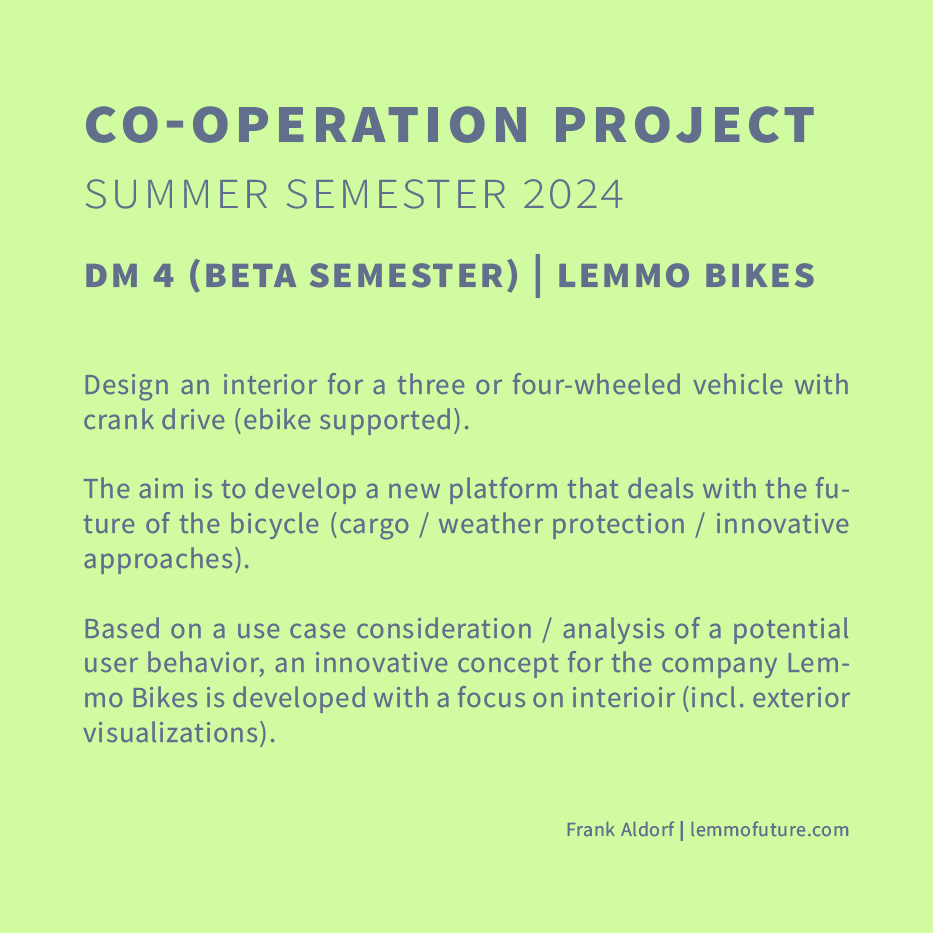 CO-OPERATION PROJECT

SUMMER SEMESTER 2024

DM 4 (BETA SEMESTER) | LEMMO BIKES

Design an interior for a three or four-wheeled vehicle with crank drive (ebike supported).

The aim is to develop a new platform that deals with the future of the bicycle (cargo / weather protection / innovative approaches).

Based on a use case consideration / analysis of a potential user behavior, an innovative concept for the company Lemmo Bikes is developed with a focus on interioir (incl. exterior visualizations).

Frank Aldorf | lemmofuture.com